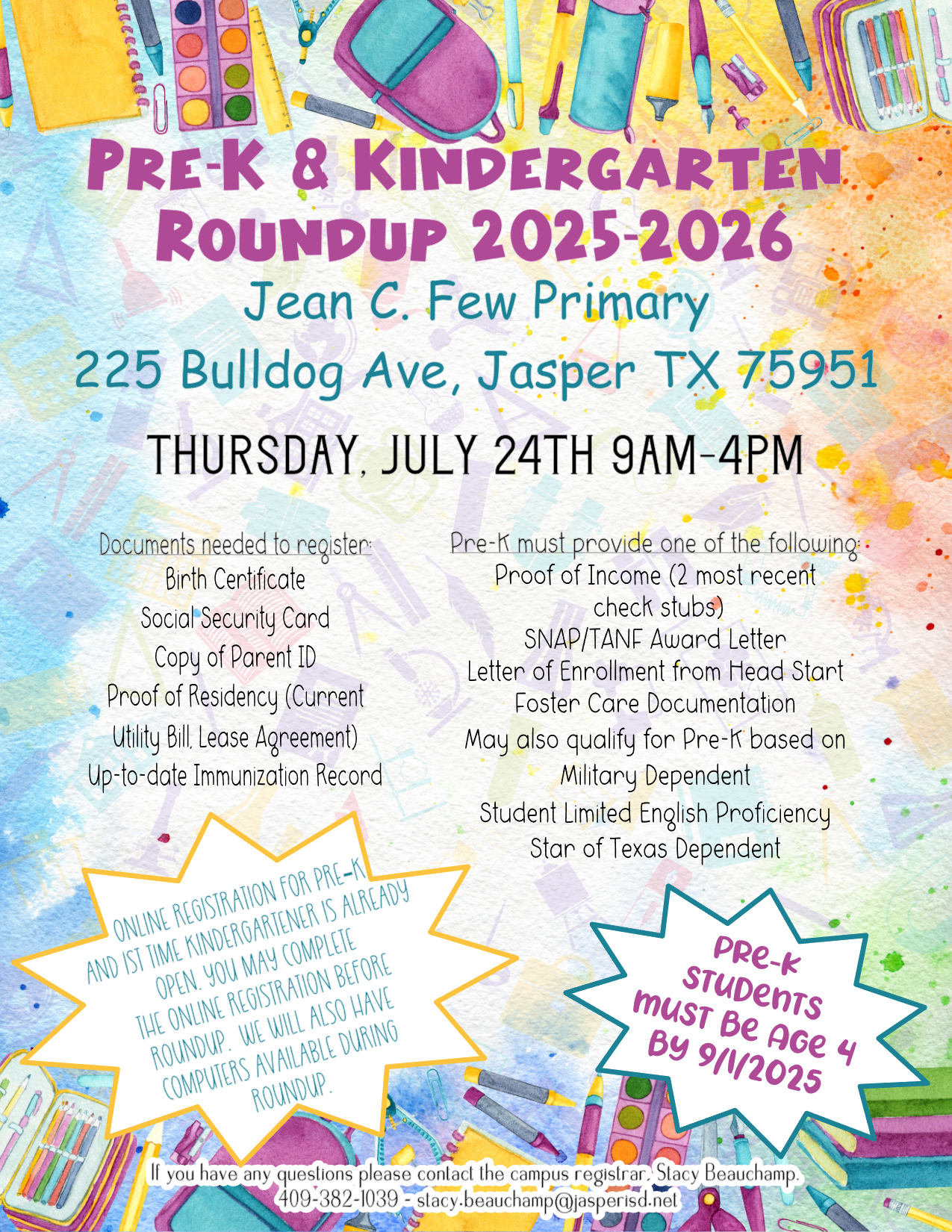 PRE-K & KINDERGARTEN ROUNDUP 2025-2026

Jean C. Few Primary

225 Bulldog Ave, Jasper TX 75951

THURSDAY, JULY 24TH 9AM-4PM

Documents needed to register:
Birth Certificate
Social Security Card
Copy of Parent ID
Proof of Residency (Current Utility Bill, Lease Agreement)
Up-to-date Immunization Record

Pre-K must provide one of the following:
Proof of Income (2 most recent check stubs)
SNAP/TANF Award Letter
Letter of Enrollment from Head Start
Foster Care Documentation
May also qualify for Pre-K based on
Military Dependent
Student Limited English Proficiency
Star of Texas Dependent

ONLINE REGISTRATION FOR PRE-K AND 1ST TIME KINDERGARTENER IS ALREADY OPEN. YOU MAY COMPLETE THE ONLINE REGISTRATION BEFORE ROUNDUP. WE WILL ALSO HAVE COMPUTERS AVAILABLE DURING ROUNDUP.

PRE-K STUDENTS MUST BE AGE 4 BY 9/1/2025

If you have any questions please contact the campus registrar, Stacy Beauchamp.
409-382-1039 - stacy.beauchamp@jasperisd.net